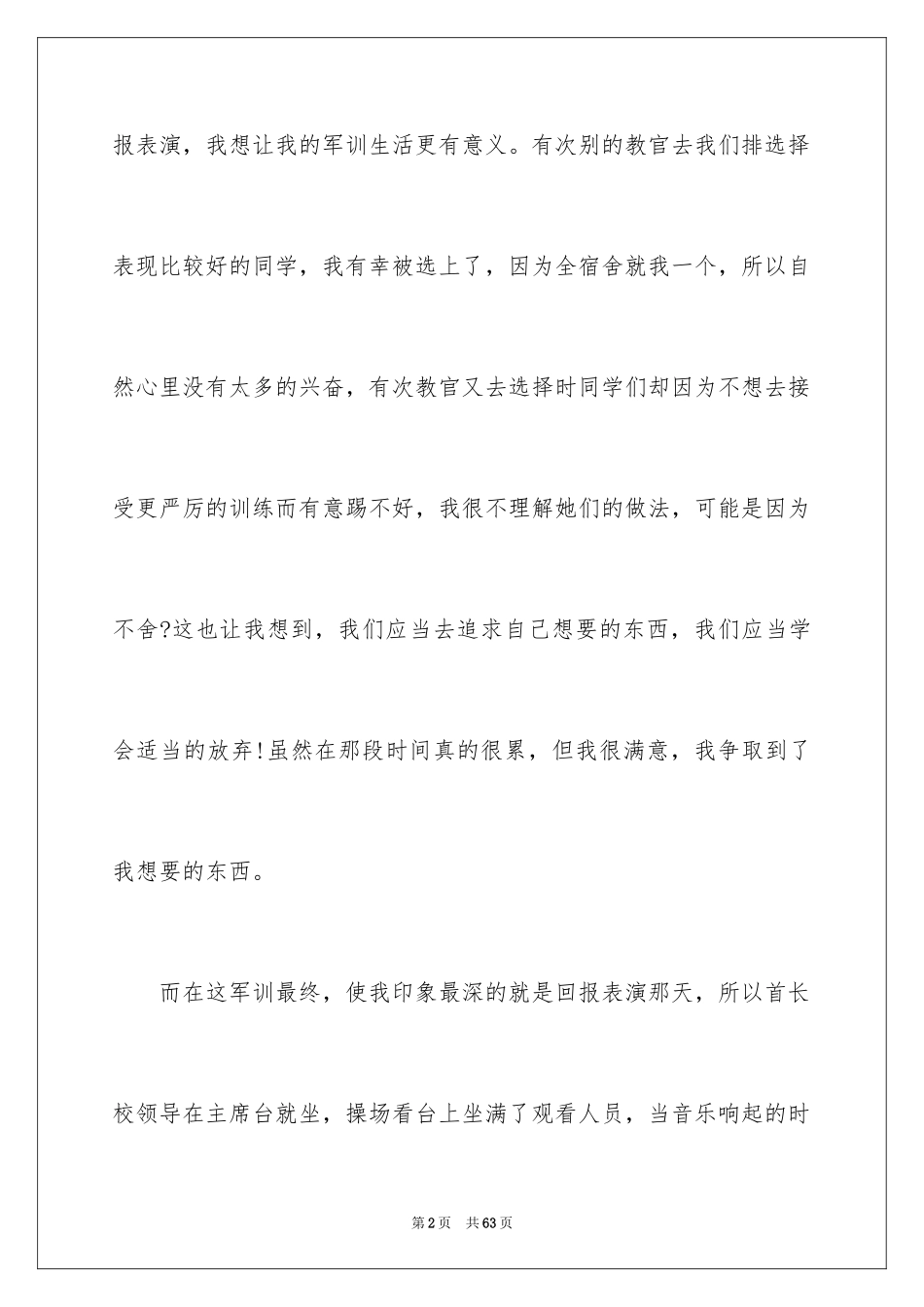 报表演，我想让我的军训生活更有意义。有次别的教官去我们排选择表现比较好的同学，我有幸被选上了，因为全宿舍就我一个，所以自然心里没有太多的兴奋，有次教官又去选择时同学们却因为不想去接受更严厉的训练而有意踢不好，我很不理解她们的做法，可能是因为不舍?这也让我想到，我们应当去追求自己想要的东西，我们应当学会适当的放弃!虽然在那段时间真的很累，但我很满意，我争取到了我想要的东西。

而在这军训最终，使我印象最深的就是回报表演那天，所以首长校领导在主席台就坐，操场看台上坐满了观看人员，当音乐响起的时

第2页 共63页